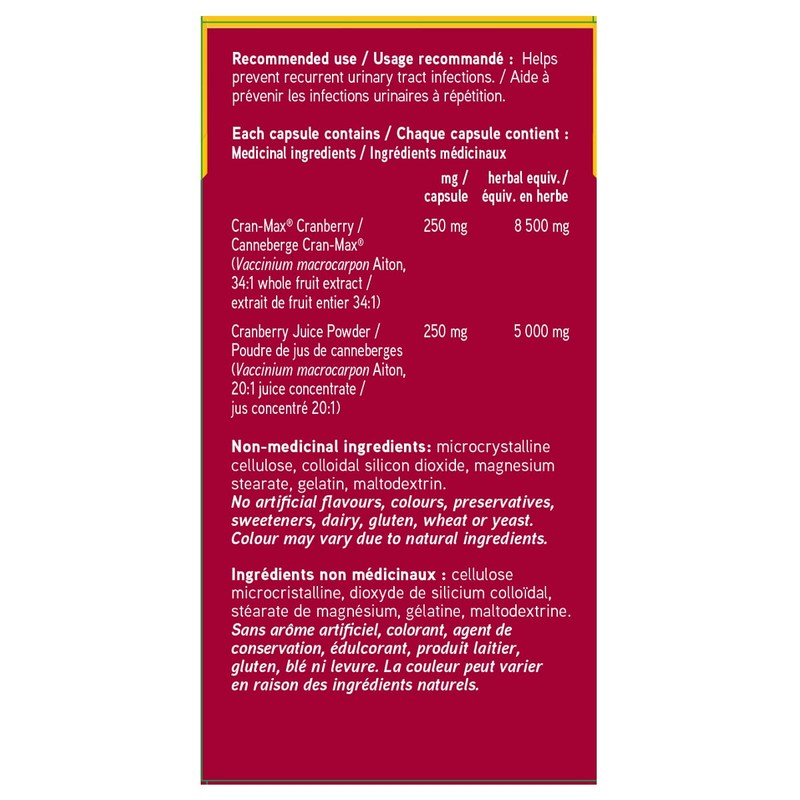 Recommended use / Usage recommandé : Helps prevent recurrent urinary tract infections. / Aide à prévenir les infections urinaires à répétition.

Each capsule contains / Chaque capsule contient :
Medicinal ingredients / Ingrédients médicinaux

| | mg / capsule | herbal equiv. / équiv. en herbe |
|---|---|---|
| Cran-Max® Cranberry / Canneberge Cran-Max® (Vaccinium macrocarpon Aiton, 34:1 whole fruit extract / extrait de fruit entier 34:1) | 250 mg | 8 500 mg |
| Cranberry Juice Powder / Poudre de jus de canneberges (Vaccinium macrocarpon Aiton, 20:1 juice concentrate / jus concentré 20:1) | 250 mg | 5 000 mg |

Non-medicinal ingredients: microcrystalline cellulose, colloidal silicon dioxide, magnesium stearate, gelatin, maltodextrin.
No artificial flavours, colours, preservatives, sweeteners, dairy, gluten, wheat or yeast. Colour may vary due to natural ingredients.

Ingrédients non médicinaux : cellulose microcristalline, dioxyde de silicium colloïdal, stéarate de magnésium, gélatine, maltodextrine.
Sans arôme artificiel, colorant, agent de conservation, édulcorant, produit laitier, gluten, blé ni levure. La couleur peut varier en raison des ingrédients naturels.